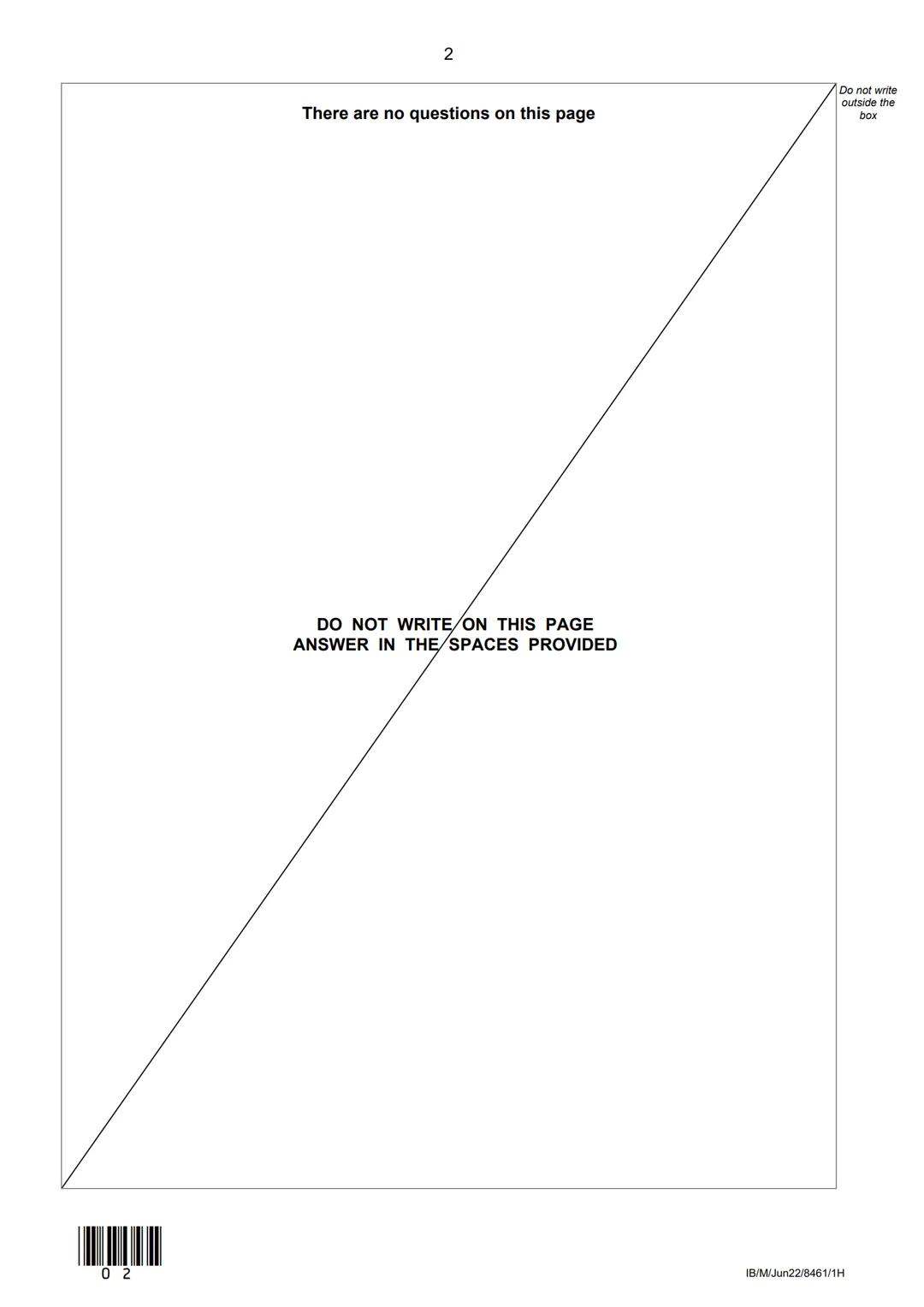 2

Do not write outside the box

There are no questions on this page

DO NOT WRITE ON THIS PAGE
ANSWER IN THE SPACES PROVIDED

0 2

IB/M/Jun22/8461/1H